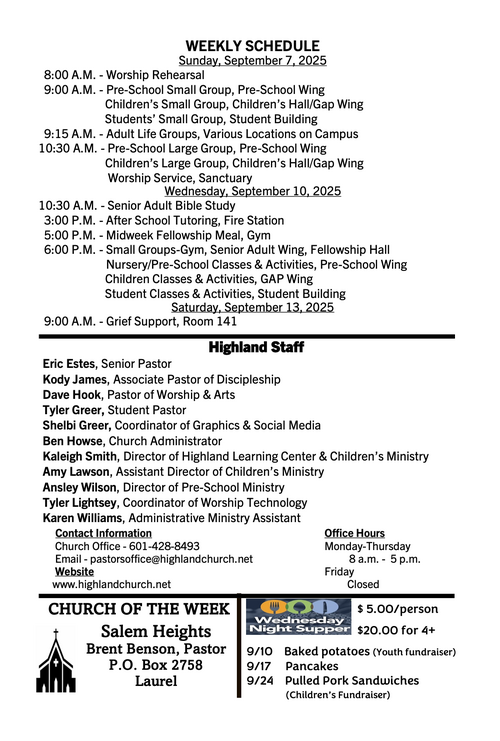 WEEKLY SCHEDULE
Sunday, September 7, 2025

8:00 A.M. - Worship Rehearsal
9:00 A.M. - Pre-School Small Group, Pre-School Wing
Children's Small Group, Children's Hall/Gap Wing
Students' Small Group, Student Building
9:15 A.M. - Adult Life Groups, Various Locations on Campus
10:30 A.M. - Pre-School Large Group, Pre-School Wing
Children's Large Group, Children's Hall/Gap Wing
Worship Service, Sanctuary

Wednesday, September 10, 2025

10:30 A.M. - Senior Adult Bible Study
3:00 P.M. - After School Tutoring, Fire Station
5:00 P.M. - Midweek Fellowship Meal, Gym
6:00 P.M. - Small Groups-Gym, Senior Adult Wing, Fellowship Hall
Nursery/Pre-School Classes & Activities, Pre-School Wing
Children Classes & Activities, GAP Wing
Student Classes & Activities, Student Building

Saturday, September 13, 2025

9:00 A.M. - Grief Support, Room 141

Highland Staff

Eric Estes, Senior Pastor
Kody James, Associate Pastor of Discipleship
Dave Hook, Pastor of Worship & Arts
Tyler Greer, Student Pastor
Shelbi Greer, Coordinator of Graphics & Social Media
Ben Howse, Church Administrator
Kaleigh Smith, Director of Highland Learning Center & Children's Ministry
Amy Lawson, Assistant Director of Children's Ministry
Ansley Wilson, Director of Pre-School Ministry
Tyler Lightsey, Coordinator of Worship Technology
Karen Williams, Administrative Ministry Assistant

Contact Information
Church Office - 601-428-8493
Email - pastorsoffice@highlandchurch.net
Website
www.highlandchurch.net

Office Hours
Monday-Thursday
8 a.m. - 5 p.m.
Friday
Closed

CHURCH OF THE WEEK
Salem Heights
Brent Benson, Pastor
P.O. Box 2758
Laurel

Wednesday Night Supper
$ 5.00/person
$20.00 for 4+

9/10 Baked potatoes (Youth fundraiser)
9/17 Pancakes
9/24 Pulled Pork Sandwiches (Children's Fundraiser)